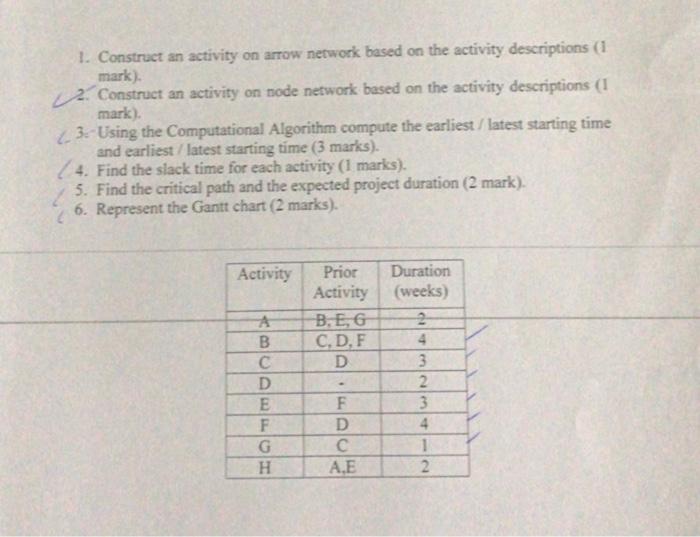 1. Construct an activity on arrow network based on the activity descriptions (1 mark).
2. Construct an activity on node network based on the activity descriptions (1 mark).
3. Using the Computational Algorithm compute the earliest / latest starting time and earliest / latest starting time (3 marks).
4. Find the slack time for each activity (1 marks).
5. Find the critical path and the expected project duration (2 mark).
6. Represent the Gantt chart (2 marks).

| Activity | Prior Activity | Duration (weeks) |
|---|---|---|
| A | B, E, G | 2 |
| B | C, D, F | 4 |
| C | D | 3 |
| D | - | 2 |
| E | F | 3 |
| F | D | 4 |
| G | C | 1 |
| H | A,E | 2 |